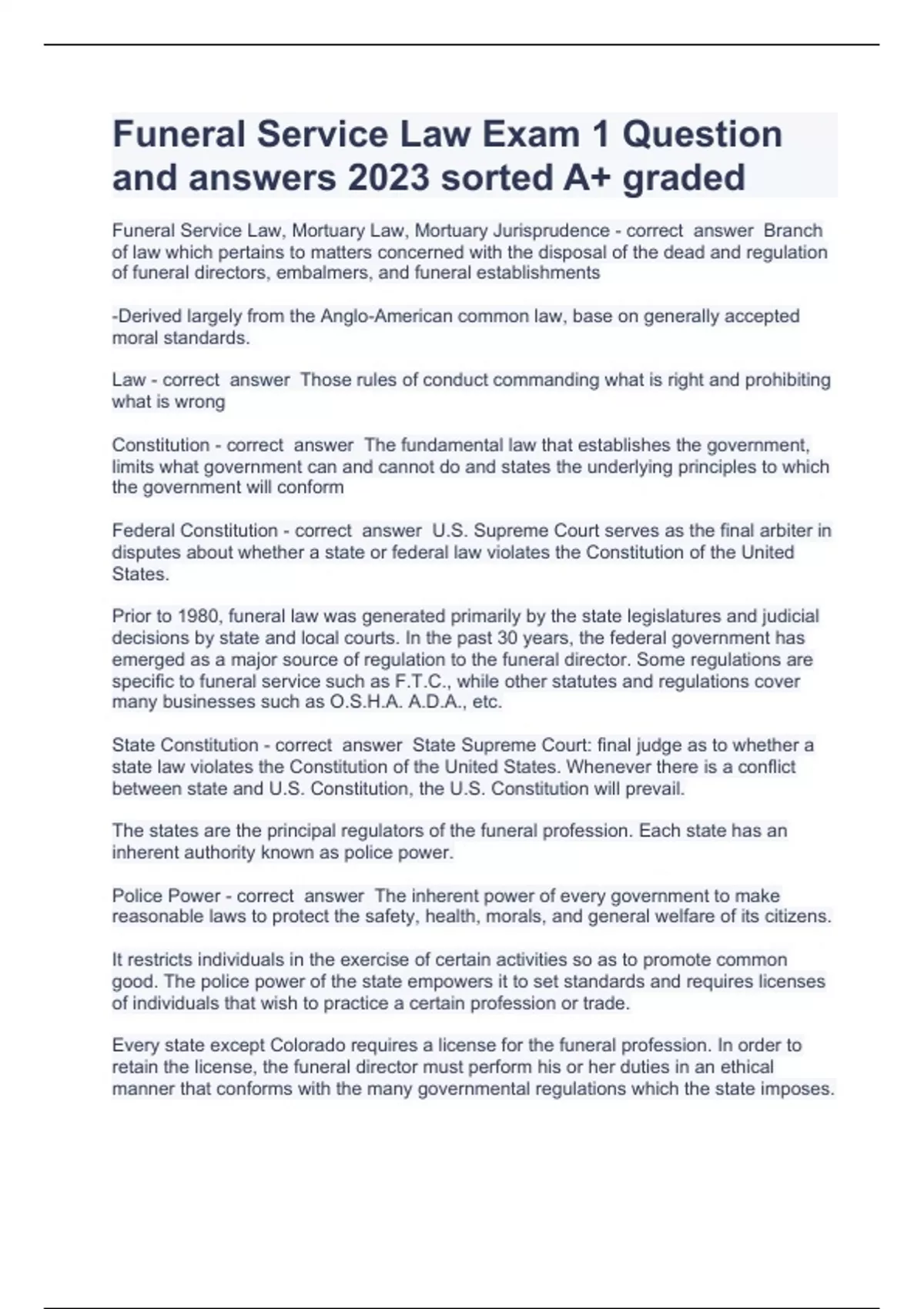 Funeral Service Law Exam 1 Question and answers 2023 sorted A+ graded

Funeral Service Law, Mortuary Law, Mortuary Jurisprudence - correct answer Branch of law which pertains to matters concerned with the disposal of the dead and regulation of funeral directors, embalmers, and funeral establishments

-Derived largely from the Anglo-American common law, base on generally accepted moral standards.

Law - correct answer Those rules of conduct commanding what is right and prohibiting what is wrong

Constitution - correct answer The fundamental law that establishes the government, limits what government can and cannot do and states the underlying principles to which the government will conform

Federal Constitution - correct answer U.S. Supreme Court serves as the final arbiter in disputes about whether a state or federal law violates the Constitution of the United States.

Prior to 1980, funeral law was generated primarily by the state legislatures and judicial decisions by state and local courts. In the past 30 years, the federal government has emerged as a major source of regulation to the funeral director. Some regulations are specific to funeral service such as F.T.C., while other statutes and regulations cover many businesses such as O.S.H.A. A.D.A., etc.

State Constitution - correct answer State Supreme Court: final judge as to whether a state law violates the Constitution of the United States. Whenever there is a conflict between state and U.S. Constitution, the U.S. Constitution will prevail.

The states are the principal regulators of the funeral profession. Each state has an inherent authority known as police power.

Police Power - correct answer The inherent power of every government to make reasonable laws to protect the safety, health, morals, and general welfare of its citizens.

It restricts individuals in the exercise of certain activities so as to promote common good. The police power of the state empowers it to set standards and requires licenses of individuals that wish to practice a certain profession or trade.

Every state except Colorado requires a license for the funeral profession. In order to retain the license, the funeral director must perform his or her duties in an ethical manner that conforms with the many governmental regulations which the state imposes.